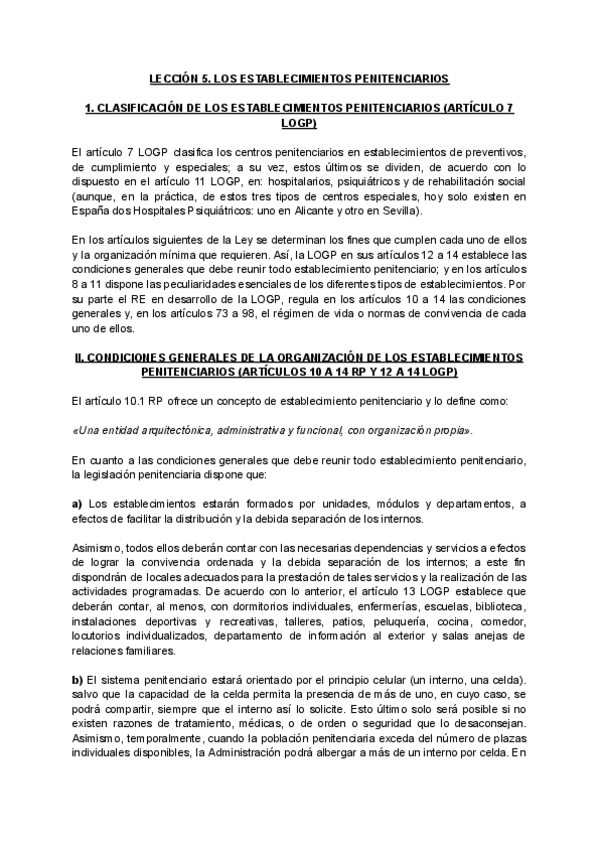 LECCIÓN 5. LOS ESTABLECIMIENTOS PENITENCIARIOS

1. CLASIFICACIÓN DE LOS ESTABLECIMIENTOS PENITENCIARIOS (ARTÍCULO 7 LOGP)

El artículo 7 LOGP clasifica los centros penitenciarios en establecimientos de preventivos, de cumplimiento y especiales; a su vez, estos últimos se dividen, de acuerdo con lo dispuesto en el artículo 11 LOGP, en: hospitalarios, psiquiátricos y de rehabilitación social (aunque, en la práctica, de estos tres tipos de centros especiales, hoy solo existen en España dos Hospitales Psiquiátricos: uno en Alicante y otro en Sevilla).

En los artículos siguientes de la Ley se determinan los fines que cumplen cada uno de ellos y la organización mínima que requieren. Así, la LOGP en sus artículos 12 a 14 establece las condiciones generales que debe reunir todo establecimiento penitenciario; y en los artículos 8 a 11 dispone las peculiaridades esenciales de los diferentes tipos de establecimientos. Por su parte el RE en desarrollo de la LOGP, regula en los artículos 10 a 14 las condiciones generales y, en los artículos 73 a 98, el régimen de vida o normas de convivencia de cada uno de ellos.

II. CONDICIONES GENERALES DE LA ORGANIZACIÓN DE LOS ESTABLECIMIENTOS PENITENCIARIOS (ARTÍCULOS 10 A 14 RP Y 12 A 14 LOGP)

El artículo 10.1 RP ofrece un concepto de establecimiento penitenciario y lo define como:

«Una entidad arquitectónica, administrativa y funcional, con organización propia».

En cuanto a las condiciones generales que debe reunir todo establecimiento penitenciario, la legislación penitenciaria dispone que:

a) Los establecimientos estarán formados por unidades, módulos y departamentos, a efectos de facilitar la distribución y la debida separación de los internos.

Asimismo, todos ellos deberán contar con las necesarias dependencias y servicios a efectos de lograr la convivencia ordenada y la debida separación de los internos; a este fin dispondrán de locales adecuados para la prestación de tales servicios y la realización de las actividades programadas. De acuerdo con lo anterior, el artículo 13 LOGP establece que deberán contar, al menos, con dormitorios individuales, enfermerías, escuelas, biblioteca, instalaciones deportivas y recreativas, talleres, patios, peluquería, cocina, comedor, locutorios individualizados, departamento de información al exterior y salas anejas de relaciones familiares.

b) El sistema penitenciario estará orientado por el principio celular (un interno, una celda). salvo que la capacidad de la celda permita la presencia de más de uno, en cuyo caso, se podrá compartir, siempre que el interno así lo solicite. Esto último solo será posible si no existen razones de tratamiento, médicas, o de orden o seguridad que lo desaconsejan. Asimismo, temporalmente, cuando la población penitenciaria exceda del número de plazas individuales disponibles, la Administración podrá albergar a más de un interno por celda. En